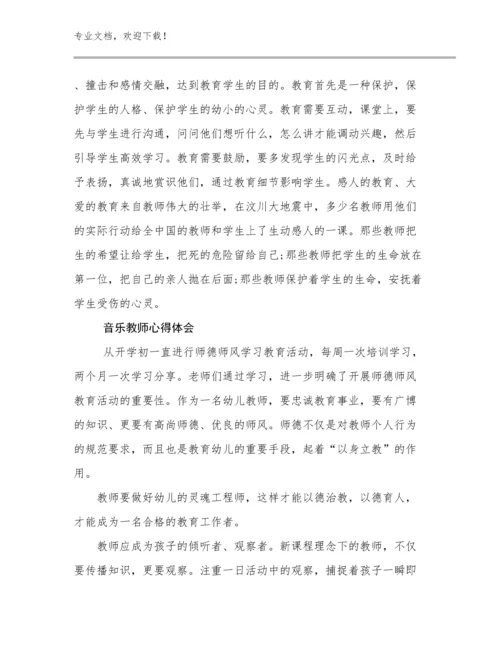 专业文档，欢迎下载！

、撞击和感情交融，达到教育学生的目的。教育首先是一种保护，保护学生的人格、保护学生的幼小的心灵。教育需要互动，课堂上，要先与学生进行沟通，问问他们想听什么，怎么讲才能调动兴趣，然后引导学生高效学习。教育需要鼓励，要多发现学生的闪光点，及时给予表扬，真诚地赏识他们，通过教育细节影响学生。感人的教育、大爱的教育来自教师伟大的壮举，在汶川大地震中，多少名教师用他们的实际行动给全中国的教师和学生上了生动感人的一课。那些教师把生的希望让给学生，把死的危险留给自己;那些教师把学生的生命放在第一位，把自己的亲人抛在后面;那些教师保护着学生的生命，安抚着学生受伤的心灵。

音乐教师心得体会

从开学初一直进行师德师风学习教育活动，每周一次培训学习，两个月一次学习分享。老师们通过学习，进一步明确了开展师德师风教育活动的重要性。作为一名幼儿教师，要忠诚教育事业，要有广博的知识、更要有高尚师德、优良的师风。师德不仅是对教师个人行为的规范要求，而且也是教育幼儿的重要手段，起着“以身立教”的作用。

教师要做好幼儿的灵魂工程师，这样才能以德治教，以德育人，才能成为一名合格的教育工作者。

教师应成为孩子的倾听者、观察者。新课程理念下的教师，不仅要传播知识，更要观察。注重一日活动中的观察，捕捉着孩子一瞬即